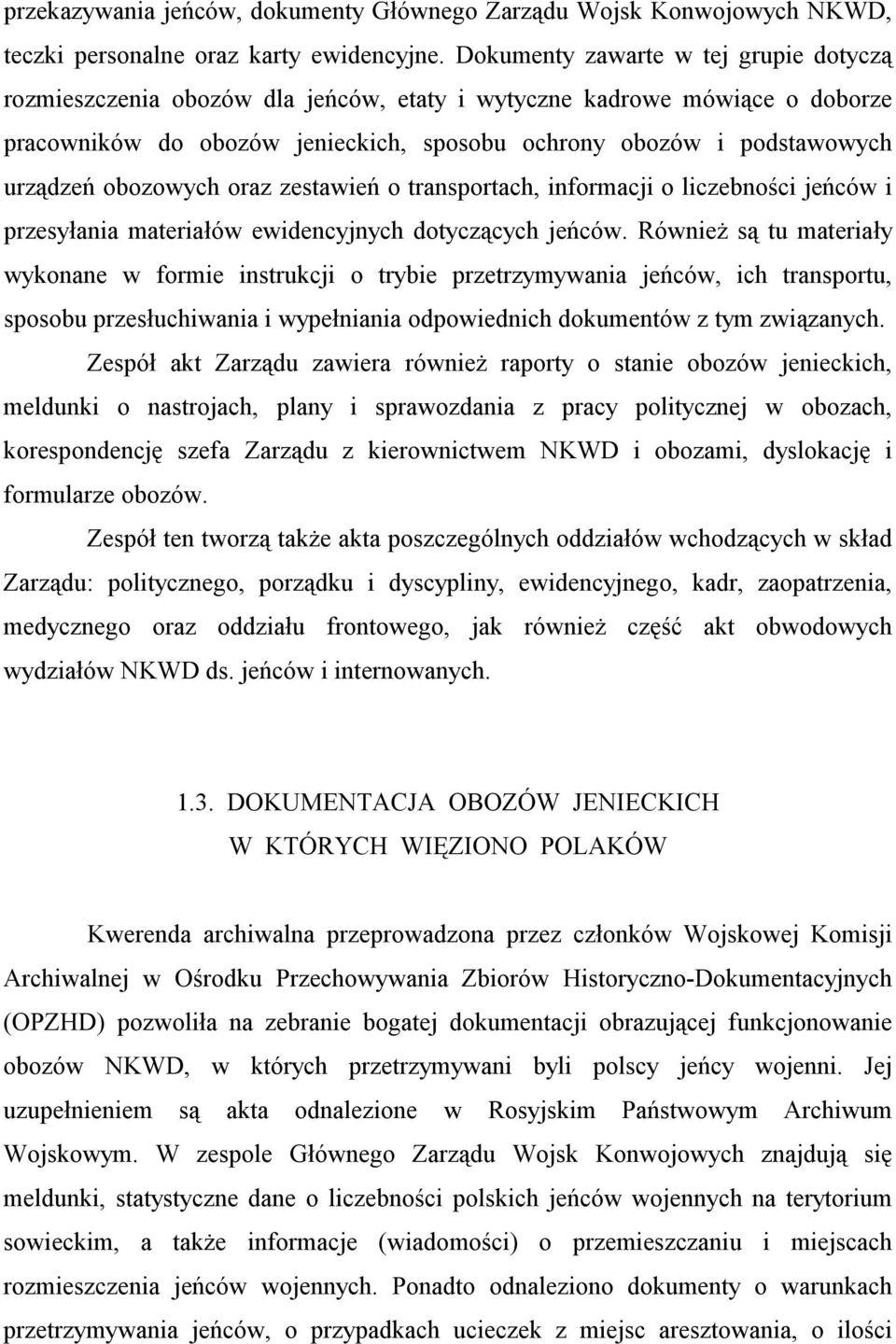 przekazywania jeńców, dokumenty Głównego Zarządu Wojsk Konwojowych NKWD, teczki personalne oraz karty ewidencyjne. Dokumenty zawarte w tej grupie dotyczą rozmieszczenia obozów dla jeńców, etaty i wytyczne kadrowe mówiące o doborze pracowników do obozów jenieckich, sposobu ochrony obozów i podstawowych urządzeń obozowych oraz zestawień o transportach, informacji o liczebności jeńców i przesyłania materiałów ewidencyjnych dotyczących jeńców. Również są tu materiały wykonane w formie instrukcji o trybie przetrzymywania jeńców, ich transportu, sposobu przesłuchiwania i wypełniania odpowiednich dokumentów z tym związanych.

Zespół akt Zarządu zawiera również raporty o stanie obozów jenieckich, meldunki o nastrojach, plany i sprawozdania z pracy politycznej w obozach, korespondencję szefa Zarządu z kierownictwem NKWD i obozami, dyslokację i formularze obozów.

Zespół ten tworzą także akta poszczególnych oddziałów wchodzących w skład Zarządu: politycznego, porządku i dyscypliny, ewidencyjnego, kadr, zaopatrzenia, medycznego oraz oddziału frontowego, jak również część akt obwodowych wydziałów NKWD ds. jeńców i internowanych.

1.3. DOKUMENTACJA OBOZÓW JENIECKICH
W KTÓRYCH WIĘZIONO POLAKÓW

Kwerenda archiwalna przeprowadzona przez członków Wojskowej Komisji Archiwalnej w Ośrodku Przechowywania Zbiorów Historyczno-Dokumentacyjnych (OPZHD) pozwoliła na zebranie bogatej dokumentacji obrazującej funkcjonowanie obozów NKWD, w których przetrzymywani byli polscy jeńcy wojenni. Jej uzupełnieniem są akta odnalezione w Rosyjskim Państwowym Archiwum Wojskowym. W zespole Głównego Zarządu Wojsk Konwojowych znajdują się meldunki, statystyczne dane o liczebności polskich jeńców wojennych na terytorium sowieckim, a także informacje (wiadomości) o przemieszczaniu i miejscach rozmieszczenia jeńców wojennych. Ponadto odnaleziono dokumenty o warunkach przetrzymywania jeńców, o przypadkach ucieczek z miejsc aresztowania, o ilości